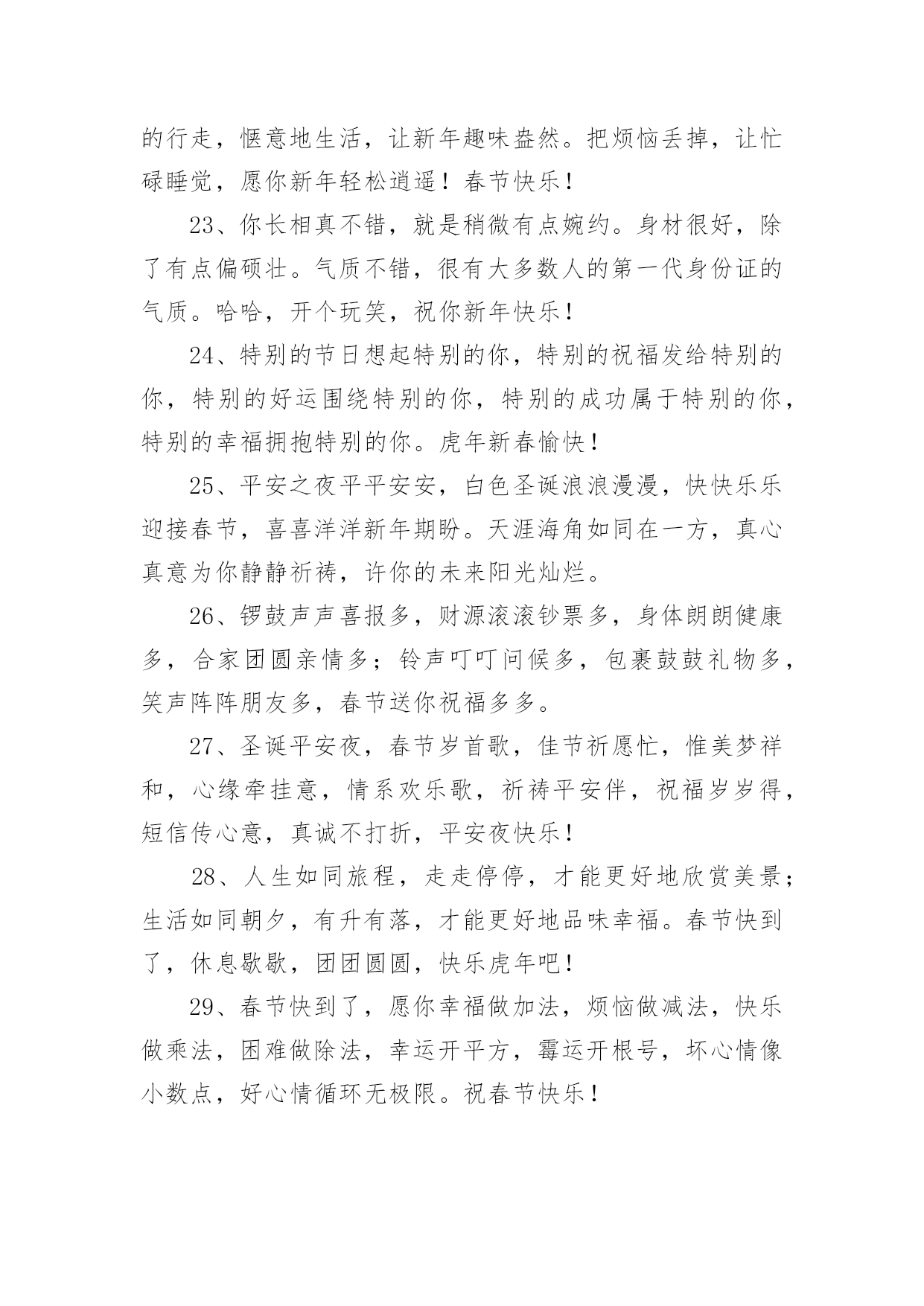 的行走，惬意地生活，让新年趣味盎然。把烦恼丢掉，让忙碌睡觉，愿你新年轻松逍遥！春节快乐！

23、你长相真不错，就是稍微有点婉约。身材很好，除了有点偏硕壮。气质不错，很有大多数人的第一代身份证的气质。哈哈，开个玩笑，祝你新年快乐！

24、特别的节日想起特别的你，特别的祝福发给特别的你，特别的好运围绕特别的你，特别的成功属于特别的你，特别的幸福拥抱特别的你。虎年新春愉快！

25、平安之夜平平安安，白色圣诞浪浪漫漫，快快乐乐迎接春节，喜喜洋洋新年期盼。天涯海角如同在一方，真心真意为你静静祈祷，许你的未来阳光灿烂。

26、锣鼓声声喜报多，财源滚滚钞票多，身体朗朗健康多，合家团圆亲情多；铃声叮叮问候多，包裹鼓鼓礼物多，笑声阵阵朋友多，春节送你祝福多多。

27、圣诞平安夜，春节岁首歌，佳节祈愿忙，惟美梦祥和，心缘牵挂意，情系欢乐歌，祈祷平安伴，祝福岁岁得，短信传心意，真诚不打折，平安夜快乐！

28、人生如同旅程，走走停停，才能更好地欣赏美景；生活如同朝夕，有升有落，才能更好地品味幸福。春节快到了，休息歇歇，团团圆圆，快乐虎年吧！

29、春节快到了，愿你幸福做加法，烦恼做减法，快乐做乘法，困难做除法，幸运开平方，霉运开根号，坏心情像小数点，好心情循环无极限。祝春节快乐！